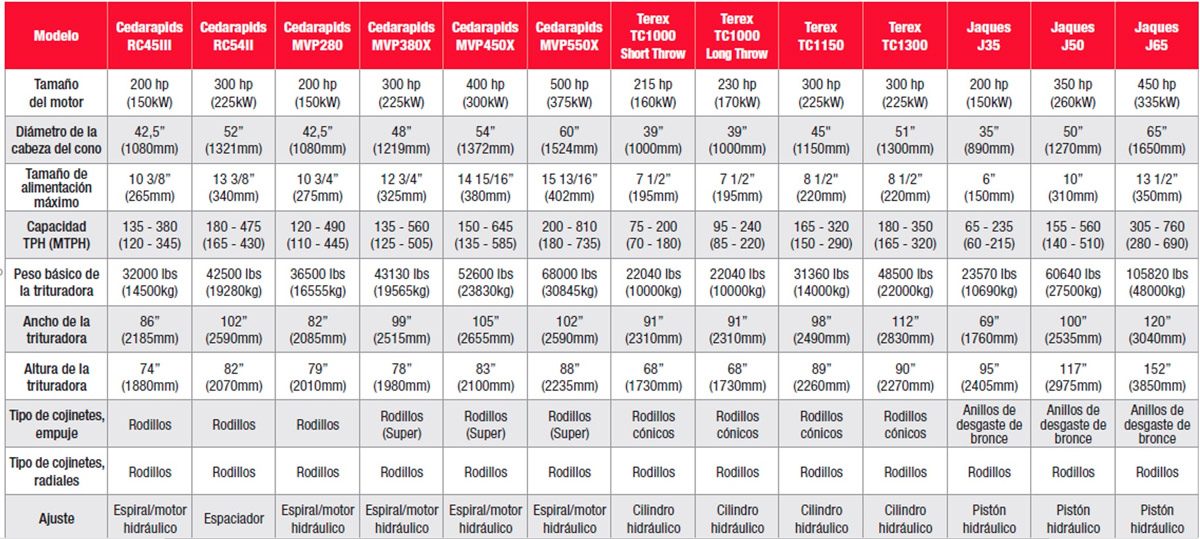 | Modelo | Cedarapids RC45III | Cedarapids RC54II | Cedarapids MVP280 | Cedarapids MVP380X | Cedarapids MVP450X | Cedarapids MVP550X | Terex TC1000 Short Throw | Terex TC1000 Long Throw | Terex TC1150 | Terex TC1300 | Jaques J35 | Jaques J50 | Jaques J65 |
|---|---|---|---|---|---|---|---|---|---|---|---|---|---|
| Tamaño del motor | 200 hp (150kW) | 300 hp (225kW) | 200 hp (150kW) | 300 hp (225kW) | 400 hp (300kW) | 500 hp (375kW) | 215 hp (160kW) | 230 hp (170kW) | 300 hp (225kW) | 300 hp (225kW) | 200 hp (150kW) | 350 hp (260kW) | 450 hp (335kW) |
| Diámetro de la cabeza del cono | 42,5" (1080mm) | 52" (1321mm) | 42,5" (1080mm) | 48" (1219mm) | 54" (1372mm) | 60" (1524mm) | 39" (1000mm) | 39" (1000mm) | 45" (1150mm) | 51" (1300mm) | 35" (890mm) | 50" (1270mm) | 65" (1650mm) |
| Tamaño de alimentación máximo | 10 3/8" (265mm) | 13 3/8" (340mm) | 10 3/4" (275mm) | 12 3/4" (325mm) | 14 15/16" (380mm) | 15 13/16" (402mm) | 7 1/2" (195mm) | 7 1/2" (195mm) | 8 1/2" (220mm) | 8 1/2" (220mm) | 6" (150mm) | 10" (310mm) | 13 1/2" (350mm) |
| Capacidad TPH (MTPH) | 135 - 380 (120 - 345) | 180 - 475 (165 - 430) | 120 - 490 (110 - 445) | 135 - 560 (125 - 505) | 150 - 645 (135 - 585) | 200 - 810 (180 - 735) | 75 - 200 (70 - 180) | 95 - 240 (85 - 220) | 165 - 320 (150 - 290) | 180 - 350 (165 - 320) | 65 - 235 (60 -215) | 155 - 560 (140 - 510) | 305 - 760 (280 - 690) |
| Peso básico de la trituradora | 32000 lbs (14500kg) | 42500 lbs (19280kg) | 36500 lbs (16555kg) | 43130 lbs (19565kg) | 52600 lbs (23830kg) | 68000 lbs (30845kg) | 22040 lbs (10000kg) | 22040 lbs (10000kg) | 31360 lbs (14000kg) | 48500 lbs (22000kg) | 23570 lbs (10690kg) | 60640 lbs (27500kg) | 105820 lbs (48000kg) |
| Ancho de la trituradora | 86" (2185mm) | 102" (2590mm) | 82" (2085mm) | 99" (2515mm) | 105" (2655mm) | 102" (2590mm) | 91" (2310mm) | 91" (2310mm) | 98" (2490mm) | 112" (2830mm) | 69" (1760mm) | 100" (2535mm) | 120" (3040mm) |
| Altura de la trituradora | 74" (1880mm) | 82" (2070mm) | 79" (2010mm) | 78" (1980mm) | 83" (2100mm) | 88" (2235mm) | 68" (1730mm) | 68" (1730mm) | 89" (2260mm) | 90" (2270mm) | 95" (2405mm) | 117" (2975mm) | 152" (3850mm) |
| Tipo de cojinetes, empuje | Rodillos | Rodillos | Rodillos | Rodillos (Super) | Rodillos (Super) | Rodillos (Super) | Rodillos cónicos | Rodillos cónicos | Rodillos cónicos | Rodillos cónicos | Anillos de desgaste de bronce | Anillos de desgaste de bronce | Anillos de desgaste de bronce |
| Tipo de cojinetes, radiales | Rodillos | Rodillos | Rodillos | Rodillos | Rodillos | Rodillos | Rodillos | Rodillos | Rodillos | Rodillos | Rodillos | Rodillos | Rodillos |
| Ajuste | Espiral/motor hidráulico | Espaciador | Espiral/motor hidráulico | Espiral/motor hidráulico | Espiral/motor hidráulico | Espiral/motor hidráulico | Cilindro hidráulico | Cilindro hidráulico | Cilindro hidráulico | Cilindro hidráulico | Pistón hidráulico | Pistón hidráulico | Pistón hidráulico |